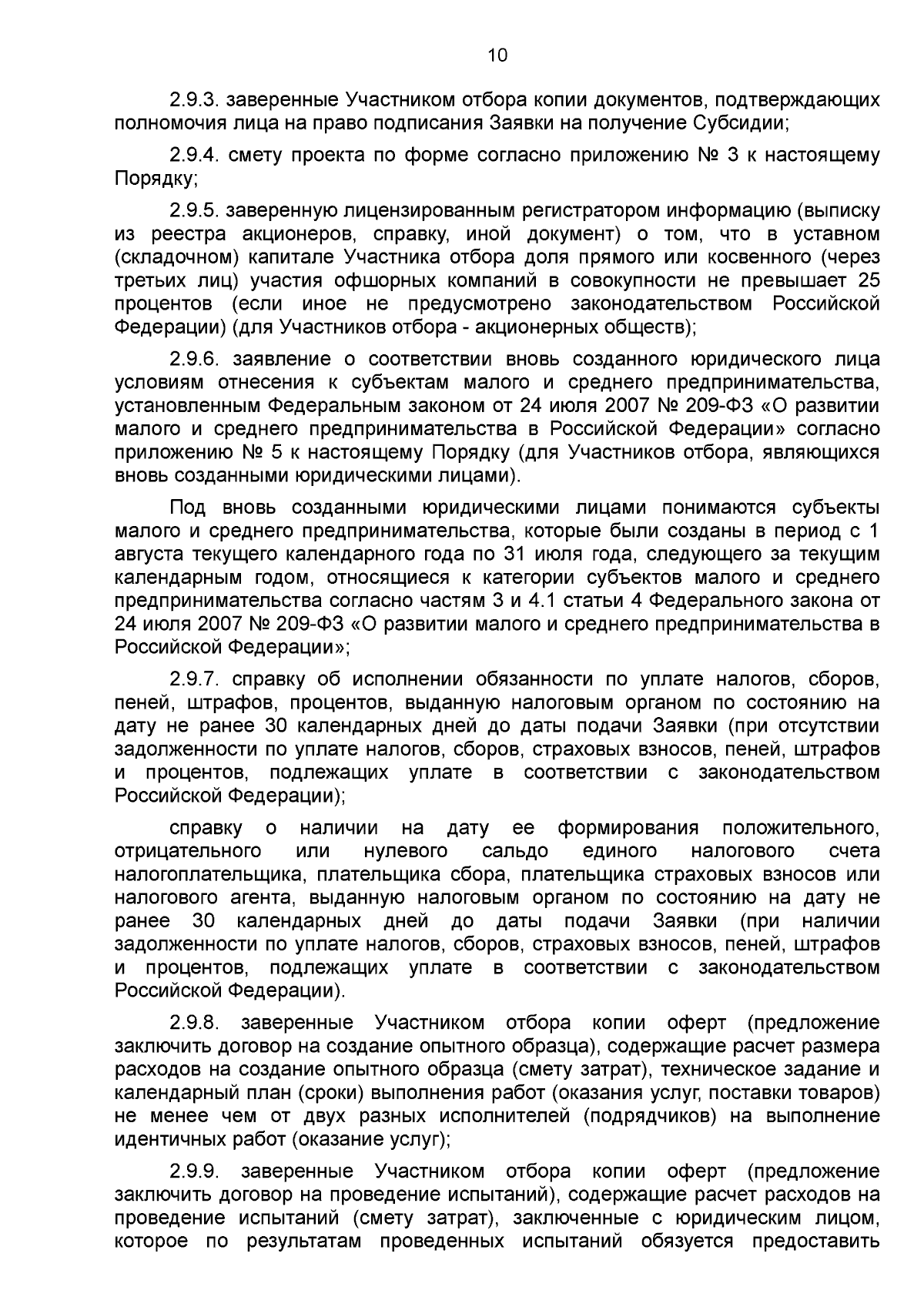 10

2.9.3. заверенные Участником отбора копии документов, подтверждающих полномочия лица на право подписания Заявки на получение Субсидии;

2.9.4. смету проекта по форме согласно приложению № 3 к настоящему Порядку;

2.9.5. заверенную лицензированным регистратором информацию (выписку из реестра акционеров, справку, иной документ) о том, что в уставном (складочном) капитале Участника отбора доля прямого или косвенного (через третьих лиц) участия офшорных компаний в совокупности не превышает 25 процентов (если иное не предусмотрено законодательством Российской Федерации) (для Участников отбора - акционерных обществ);

2.9.6. заявление о соответствии вновь созданного юридического лица условиям отнесения к субъектам малого и среднего предпринимательства, установленным Федеральным законом от 24 июля 2007 № 209-ФЗ «О развитии малого и среднего предпринимательства в Российской Федерации» согласно приложению № 5 к настоящему Порядку (для Участников отбора, являющихся вновь созданными юридическими лицами).

Под вновь созданными юридическими лицами понимаются субъекты малого и среднего предпринимательства, которые были созданы в период с 1 августа текущего календарного года по 31 июля года, следующего за текущим календарным годом, относящиеся к категории субъектов малого и среднего предпринимательства согласно частям 3 и 4.1 статьи 4 Федерального закона от 24 июля 2007 № 209-ФЗ «О развитии малого и среднего предпринимательства в Российской Федерации»;

2.9.7. справку об исполнении обязанности по уплате налогов, сборов, пеней, штрафов, процентов, выданную налоговым органом по состоянию на дату не ранее 30 календарных дней до даты подачи Заявки (при отсутствии задолженности по уплате налогов, сборов, страховых взносов, пеней, штрафов и процентов, подлежащих уплате в соответствии с законодательством Российской Федерации);

справку о наличии на дату ее формирования положительного, отрицательного или нулевого сальдо единого налогового счета налогоплательщика, плательщика сбора, плательщика страховых взносов или налогового агента, выданную налоговым органом по состоянию на дату не ранее 30 календарных дней до даты подачи Заявки (при наличии задолженности по уплате налогов, сборов, страховых взносов, пеней, штрафов и процентов, подлежащих уплате в соответствии с законодательством Российской Федерации).

2.9.8. заверенные Участником отбора копии оферт (предложение заключить договор на создание опытного образца), содержащие расчет размера расходов на создание опытного образца (смету затрат), техническое задание и календарный план (сроки) выполнения работ (оказания услуг, поставки товаров) не менее чем от двух разных исполнителей (подрядчиков) на выполнение идентичных работ (оказание услуг);

2.9.9. заверенные Участником отбора копии оферт (предложение заключить договор на проведение испытаний), содержащие расчет расходов на проведение испытаний (смету затрат), заключенные с юридическим лицом, которое по результатам проведенных испытаний обязуется предоставить